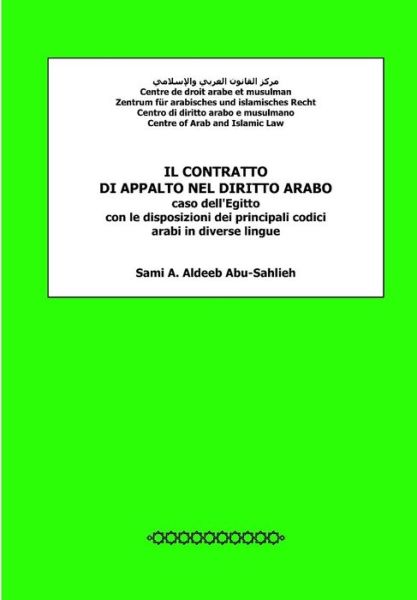 مركز القانون العربي والإسلامي
Centre de droit arabe et musulman
Zentrum für arabisches und islamisches Recht
Centro di diritto arabo e musulmano
Centre of Arab and Islamic Law

IL CONTRATTO
DI APPALTO NEL DIRITTO ARABO
caso dell'Egitto
con le disposizioni dei principali codici arabi in diverse lingue

Sami A. Aldeeb Abu-Sahlieh